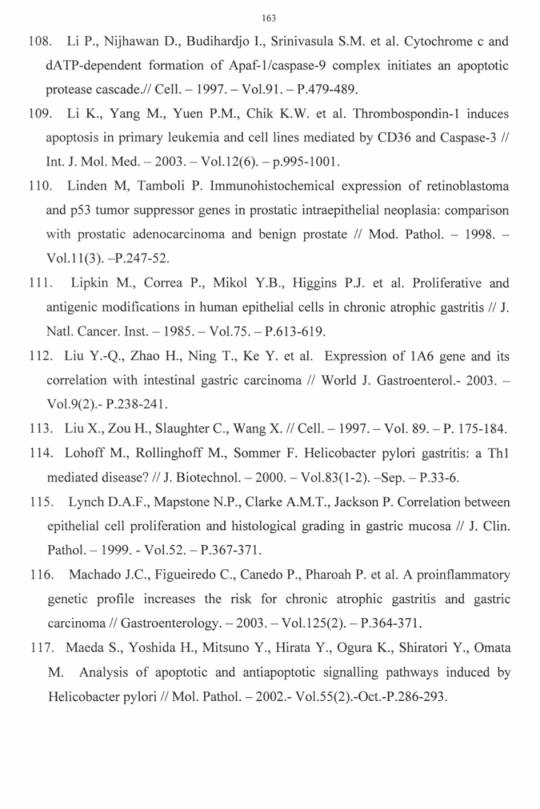 163

108. Li P., Nijhawan D., Budihardjo I., Srinivasula S.M. et al. Cytochrome c and dATP-dependent formation of Apaf-1/caspase-9 complex initiates an apoptotic protease cascade.// Cell. – 1997. – Vol.91. – P.479-489.

109. Li K., Yang M., Yuen P.M., Chik K.W. et al. Thrombospondin-1 induces apoptosis in primary leukemia and cell lines mediated by CD36 and Caspase-3 // Int. J. Mol. Med. – 2003. – Vol.12(6). – p.995-1001.

110. Linden M, Tamboli P. Immunohistochemical expression of retinoblastoma and p53 tumor suppressor genes in prostatic intraepithelial neoplasia: comparison with prostatic adenocarcinoma and benign prostate // Mod. Pathol. – 1998. – Vol.11(3). –P.247-52.

111. Lipkin M., Correa P., Mikol Y.B., Higgins P.J. et al. Proliferative and antigenic modifications in human epithelial cells in chronic atrophic gastritis // J. Natl. Cancer. Inst. – 1985. – Vol.75. – P.613-619.

112. Liu Y.-Q., Zhao H., Ning T., Ke Y. et al. Expression of 1A6 gene and its correlation with intestinal gastric carcinoma // World J. Gastroenterol.- 2003. – Vol.9(2).- P.238-241.

113. Liu X., Zou H., Slaughter C., Wang X. // Cell. – 1997. – Vol. 89. – P. 175-184.

114. Lohoff M., Rollinghoff M., Sommer F. Helicobacter pylori gastritis: a Th1 mediated disease? // J. Biotechnol. – 2000. – Vol.83(1-2). –Sep. – P.33-6.

115. Lynch D.A.F., Mapstone N.P., Clarke A.M.T., Jackson P. Correlation between epithelial cell proliferation and histological grading in gastric mucosa // J. Clin. Pathol. – 1999. - Vol.52. – P.367-371.

116. Machado J.C., Figueiredo C., Canedo P., Pharoah P. et al. A proinflammatory genetic profile increases the risk for chronic atrophic gastritis and gastric carcinoma // Gastroenterology. – 2003. – Vol.125(2). – P.364-371.

117. Maeda S., Yoshida H., Mitsuno Y., Hirata Y., Ogura K., Shiratori Y., Omata M. Analysis of apoptotic and antiapoptotic signalling pathways induced by Helicobacter pylori // Mol. Pathol. – 2002.- Vol.55(2).-Oct.-P.286-293.